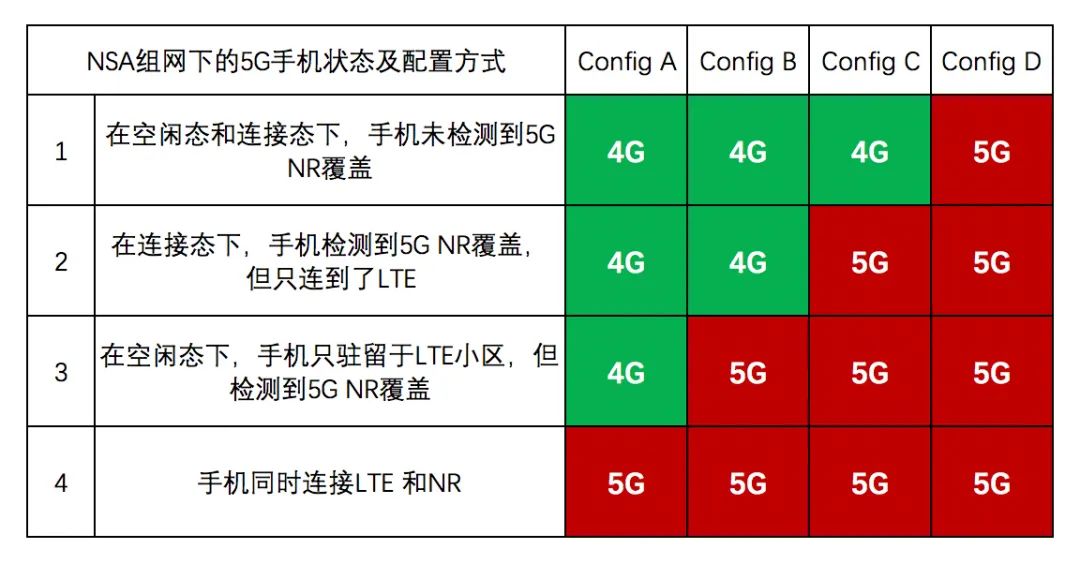 | NSA组网下的5G手机状态及配置方式 | | Config A | Config B | Config C | Config D |
|---|---|---|---|---|---|
| 1 | 在空闲态和连接态下，手机未检测到5G NR覆盖 | 4G | 4G | 4G | 5G |
| 2 | 在连接态下，手机检测到5G NR覆盖，但只连到了LTE | 4G | 4G | 5G | 5G |
| 3 | 在空闲态下，手机只驻留于LTE小区，但检测到5G NR覆盖 | 4G | 5G | 5G | 5G |
| 4 | 手机同时连接LTE 和NR | 5G | 5G | 5G | 5G |